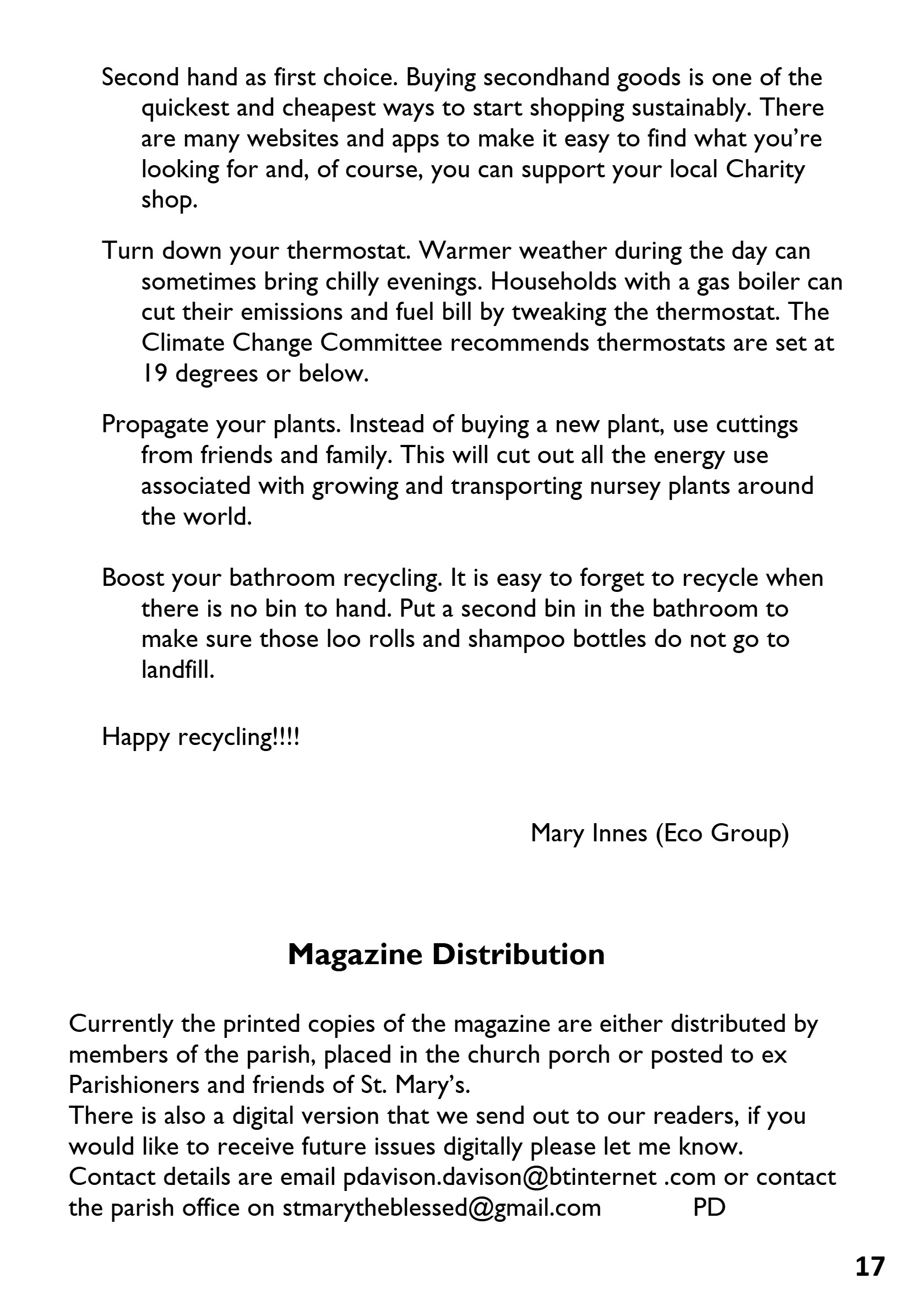 Second hand as first choice. Buying secondhand goods is one of the quickest and cheapest ways to start shopping sustainably. There are many websites and apps to make it easy to find what you're looking for and, of course, you can support your local Charity shop.

Turn down your thermostat. Warmer weather during the day can sometimes bring chilly evenings. Households with a gas boiler can cut their emissions and fuel bill by tweaking the thermostat. The Climate Change Committee recommends thermostats are set at 19 degrees or below.

Propagate your plants. Instead of buying a new plant, use cuttings from friends and family. This will cut out all the energy use associated with growing and transporting nursey plants around the world.

Boost your bathroom recycling. It is easy to forget to recycle when there is no bin to hand. Put a second bin in the bathroom to make sure those loo rolls and shampoo bottles do not go to landfill.

Happy recycling!!!!

Mary Innes (Eco Group)

Magazine Distribution

Currently the printed copies of the magazine are either distributed by members of the parish, placed in the church porch or posted to ex Parishioners and friends of St. Mary's.
There is also a digital version that we send out to our readers, if you would like to receive future issues digitally please let me know.
Contact details are email pdavison.davison@btinternet .com or contact the parish office on stmarytheblessed@gmail.com PD

17